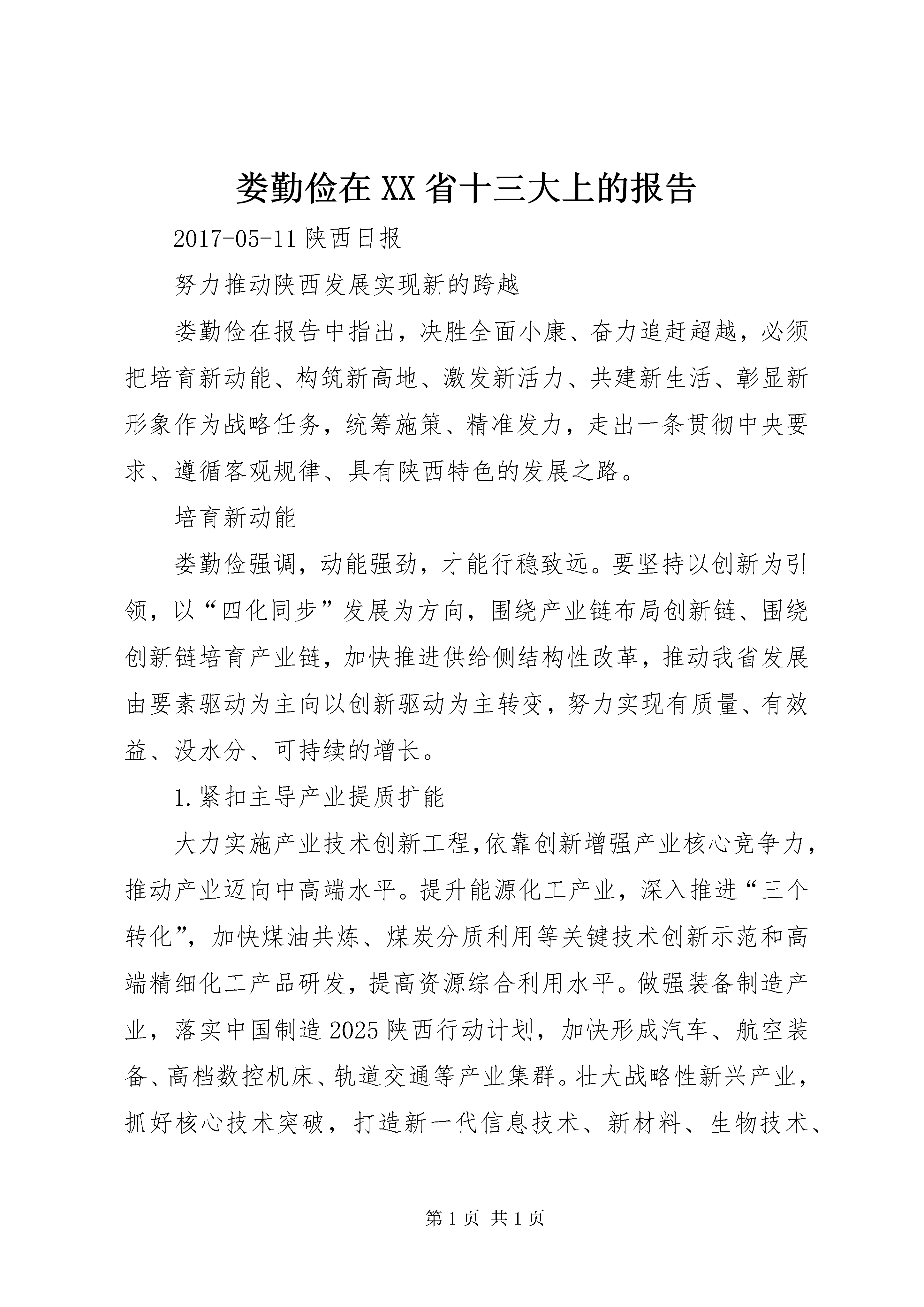 娄勤俭在XX省十三大上的报告

2017-05-11 陕西日报

努力推动陕西发展实现新的跨越

娄勤俭在报告中指出，决胜全面小康、奋力追赶超越，必须把培育新动能、构筑新高地、激发新活力、共建新生活、彰显新形象作为战略任务，统筹施策、精准发力，走出一条贯彻中央要求、遵循客观规律、具有陕西特色的发展之路。

培育新动能

娄勤俭强调，动能强劲，才能行稳致远。要坚持以创新为引领，以“四化同步”发展为方向，围绕产业链布局创新链、围绕创新链培育产业链，加快推进供给侧结构性改革，推动我省发展由要素驱动为主向以创新驱动为主转变，努力实现有质量、有效益、没水分、可持续的增长。

1.紧扣主导产业提质扩能

大力实施产业技术创新工程,依靠创新增强产业核心竞争力，推动产业迈向中高端水平。提升能源化工产业，深入推进“三个转化”，加快煤油共炼、煤炭分质利用等关键技术创新示范和高端精细化工产品研发，提高资源综合利用水平。做强装备制造产业，落实中国制造2025陕西行动计划，加快形成汽车、航空装备、高档数控机床、轨道交通等产业集群。壮大战略性新兴产业，抓好核心技术突破，打造新一代信息技术、新材料、生物技术、

第1页 共1页